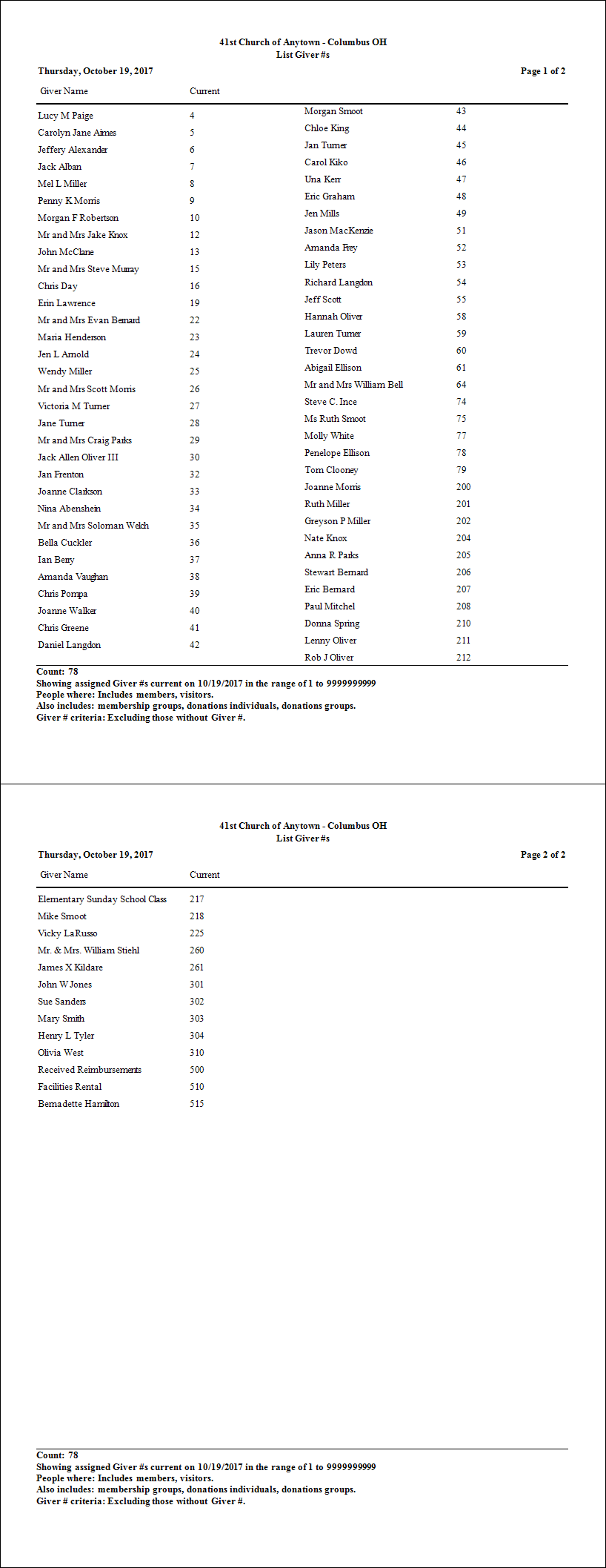 41st Church of Anytown - Columbus OH
List Giver #s

Thursday, October 19, 2017

Page 1 of 2

| Giver Name | Current |
|---|---|
| Lucy M Paige | 4 |
| Carolyn Jane Aimes | 5 |
| Jeffery Alexander | 6 |
| Jack Alban | 7 |
| Mel L Miller | 8 |
| Penny K Morris | 9 |
| Morgan F Robertson | 10 |
| Mr and Mrs Jake Knox | 12 |
| John McClane | 13 |
| Mr and Mrs Steve Murray | 15 |
| Chris Day | 16 |
| Erin Lawrence | 19 |
| Mr and Mrs Evan Bernard | 22 |
| Maria Henderson | 23 |
| Jen L Arnold | 24 |
| Wendy Miller | 25 |
| Mr and Mrs Scott Morris | 26 |
| Victoria M Turner | 27 |
| Jane Turner | 28 |
| Mr and Mrs Craig Parks | 29 |
| Jack Allen Oliver III | 30 |
| Jan Frenton | 32 |
| Joanne Clarkson | 33 |
| Nina Abenshein | 34 |
| Mr and Mrs Soloman Welch | 35 |
| Bella Cuckler | 36 |
| Ian Berry | 37 |
| Amanda Vaughan | 38 |
| Chris Pompa | 39 |
| Joanne Walker | 40 |
| Chris Greene | 41 |
| Daniel Langdon | 42 |
| Morgan Smoot | 43 |
| Chloe King | 44 |
| Jan Turner | 45 |
| Carol Kiko | 46 |
| Una Kerr | 47 |
| Eric Graham | 48 |
| Jen Mills | 49 |
| Jason MacKenzie | 51 |
| Amanda Frey | 52 |
| Lily Peters | 53 |
| Richard Langdon | 54 |
| Jeff Scott | 55 |
| Hannah Oliver | 58 |
| Lauren Turner | 59 |
| Trevor Dowd | 60 |
| Abigail Ellison | 61 |
| Mr and Mrs William Bell | 64 |
| Steve C. Ince | 74 |
| Ms Ruth Smoot | 75 |
| Molly White | 77 |
| Penelope Ellison | 78 |
| Tom Clooney | 79 |
| Joanne Morris | 200 |
| Ruth Miller | 201 |
| Greyson P Miller | 202 |
| Nate Knox | 204 |
| Anna R Parks | 205 |
| Stewart Bernard | 206 |
| Eric Bernard | 207 |
| Paul Mitchel | 208 |
| Donna Spring | 210 |
| Lenny Oliver | 211 |
| Rob J Oliver | 212 |

Count: 78
Showing assigned Giver #s current on 10/19/2017 in the range of 1 to 9999999999
People where: Includes members, visitors.
Also includes: membership groups, donations individuals, donations groups.
Giver # criteria: Excluding those without Giver #.

41st Church of Anytown - Columbus OH
List Giver #s

Thursday, October 19, 2017

Page 2 of 2

| Giver Name | Current |
|---|---|
| Elementary Sunday School Class | 217 |
| Mike Smoot | 218 |
| Vicky LaRusso | 225 |
| Mr. & Mrs. William Stiehl | 260 |
| James X Kildare | 261 |
| John W Jones | 301 |
| Sue Sanders | 302 |
| Mary Smith | 303 |
| Henry L Tyler | 304 |
| Olivia West | 310 |
| Received Reimbursements | 500 |
| Facilities Rental | 510 |
| Bernadette Hamilton | 515 |

Count: 78
Showing assigned Giver #s current on 10/19/2017 in the range of 1 to 9999999999
People where: Includes members, visitors.
Also includes: membership groups, donations individuals, donations groups.
Giver # criteria: Excluding those without Giver #.